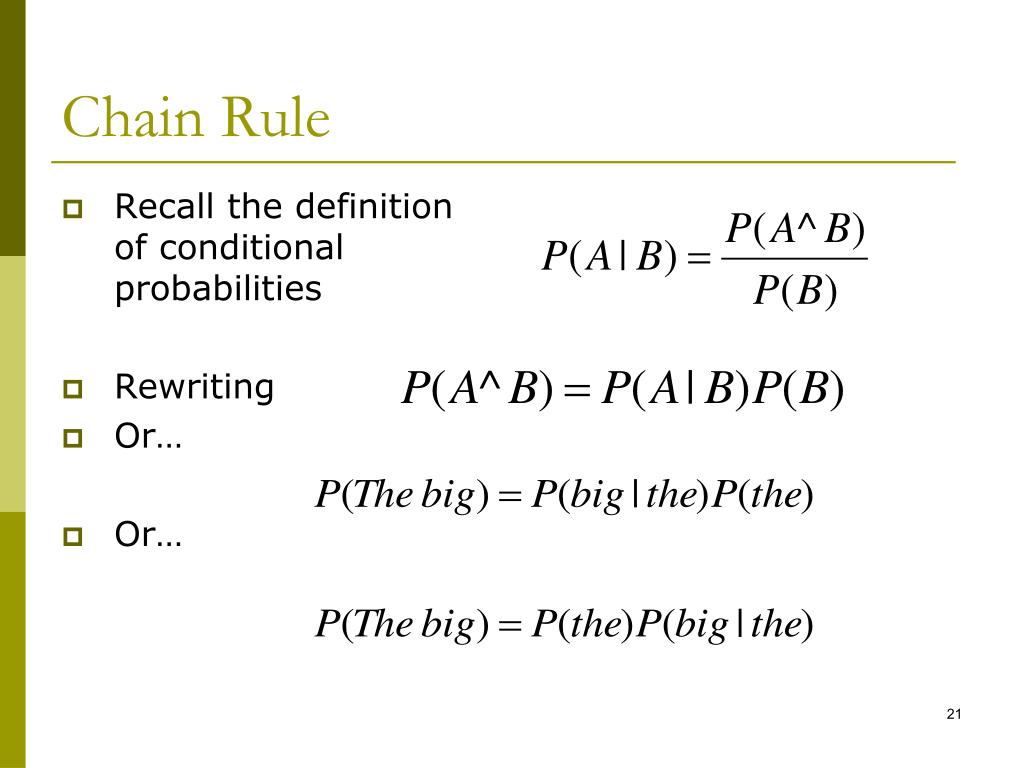 Chain Rule

Recall the definition of conditional probabilities

$P(A|B) = \frac{P(A \wedge B)}{P(B)}$

Rewriting

$P(A \wedge B) = P(A|B)P(B)$

Or…

$P(The\ big) = P(big|the)P(the)$

Or…

$P(The\ big) = P(the)P(big|the)$

21